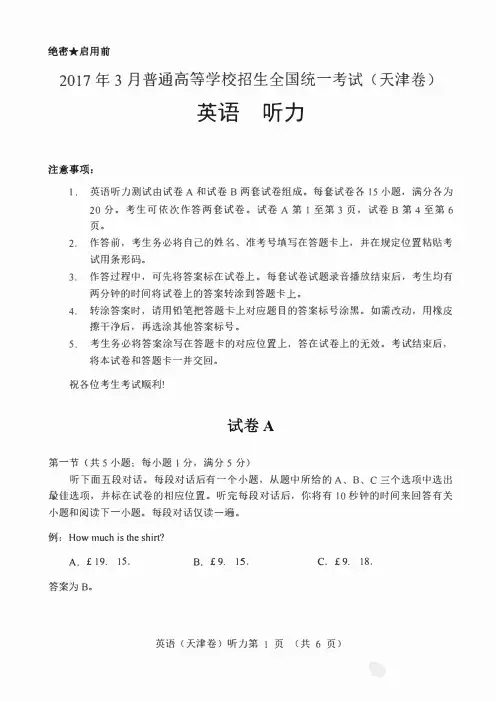 绝密★启用前

2017 年 3 月普通高等学校招生全国统一考试（天津卷）

英语　听力

注意事项：

1. 英语听力测试由试卷 A 和试卷 B 两套试卷组成。每套试卷各 15 小题，满分各为 20 分。考生可依次作答两套试卷。试卷 A 第 1 至第 3 页，试卷 B 第 4 至第 6 页。

2. 作答前，考生务必将自己的姓名、准考号填写在答题卡上，并在规定位置粘贴考试用条形码。

3. 作答过程中，可先将答案标在试卷上。每套试卷试题录音播放结束后，考生均有两分钟的时间将试卷上的答案转涂到答题卡上。

4. 转涂答案时，请用铅笔把答题卡上对应题目的答案标号涂黑。如需改动，用橡皮擦干净后，再选涂其他答案标号。

5. 考生务必将答案涂写在答题卡的对应位置上，答在试卷上的无效。考试结束后，将本试卷和答题卡一并交回。

祝各位考生考试顺利!

试卷 A

第一节（共 5 小题；每小题 1 分，满分 5 分）

听下面五段对话。每段对话后有一个小题，从题中所给的 A、B、C 三个选项中选出最佳选项，并标在试卷的相应位置。听完每段对话后，你将有 10 秒钟的时间来回答有关小题和阅读下一小题。每段对话仅读一遍。

例：How much is the shirt?

A. £19. 15.　　B. £9. 15.　　C. £9. 18.

答案为 B。

英语（天津卷）听力第 1 页 （共 6 页）